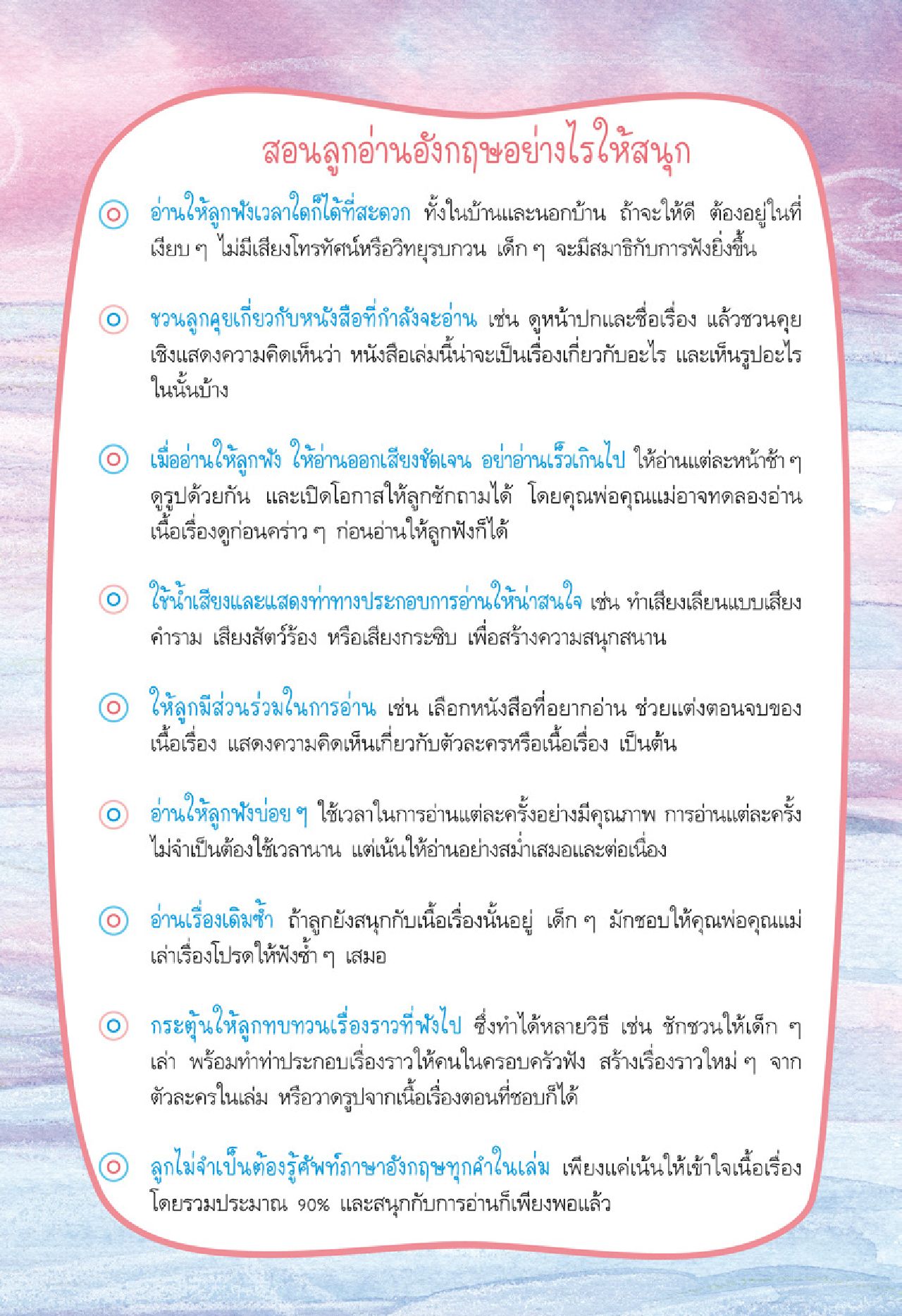 สอนลูกอ่านอังกฤษอย่างไรให้สนุก

อ่านให้ลูกฟังเวลาใดก็ได้ที่สะดวก ทั้งในบ้านและนอกบ้าน ถ้าจะให้ดี ต้องอยู่ในที่เงียบ ๆ ไม่มีเสียงโทรทัศน์หรือวิทยุรบกวน เด็ก ๆ จะมีสมาธิกับการฟังยิ่งขึ้น

ชวนลูกคุยเกี่ยวกับหนังสือที่กำลังจะอ่าน เช่น ดูหน้าปกและชื่อเรื่อง แล้วชวนคุยเชิงแสดงความคิดเห็นว่า หนังสือเล่มนี้น่าจะเป็นเรื่องเกี่ยวกับอะไร และเห็นรูปอะไรในนั้นบ้าง

เมื่ออ่านให้ลูกฟัง ให้อ่านออกเสียงชัดเจน อย่าอ่านเร็วเกินไป ให้อ่านแต่ละหน้าช้า ๆ ดูรูปด้วยกัน และเปิดโอกาสให้ลูกซักถามได้ โดยคุณพ่อคุณแม่อาจทดลองอ่านเนื้อเรื่องดูก่อนคร่าว ๆ ก่อนอ่านให้ลูกฟังก็ได้

ใช้น้ำเสียงและแสดงท่าทางประกอบการอ่านให้น่าสนใจ เช่น ทำเสียงเลียนแบบเสียงคำราม เสียงสัตว์ร้อง หรือเสียงกระซิบ เพื่อสร้างความสนุกสนาน

ให้ลูกมีส่วนร่วมในการอ่าน เช่น เลือกหนังสือที่อยากอ่าน ช่วยแต่งตอนจบของเนื้อเรื่อง แสดงความคิดเห็นเกี่ยวกับตัวละครหรือเนื้อเรื่อง เป็นต้น

อ่านให้ลูกฟังบ่อย ๆ ใช้เวลาในการอ่านแต่ละครั้งอย่างมีคุณภาพ การอ่านแต่ละครั้งไม่จำเป็นต้องใช้เวลานาน แต่เน้นให้อ่านอย่างสม่ำเสมอและต่อเนื่อง

อ่านเรื่องเดิมซ้ำ ถ้าลูกยังสนุกกับเนื้อเรื่องนั้นอยู่ เด็ก ๆ มักชอบให้คุณพ่อคุณแม่เล่าเรื่องโปรดให้ฟังซ้ำ ๆ เสมอ

กระตุ้นให้ลูกทบทวนเรื่องราวที่ฟังไป ซึ่งทำได้หลายวิธี เช่น ชักชวนให้เด็ก ๆ เล่า พร้อมทำท่าประกอบเรื่องราวให้คนในครอบครัวฟัง สร้างเรื่องราวใหม่ ๆ จากตัวละครในเล่ม หรือวาดรูปจากเนื้อเรื่องตอนที่ชอบก็ได้

ลูกไม่จำเป็นต้องรู้ศัพท์ภาษาอังกฤษทุกคำในเล่ม เพียงแค่เน้นให้เข้าใจเนื้อเรื่องโดยรวมประมาณ 90% และสนุกกับการอ่านก็เพียงพอแล้ว